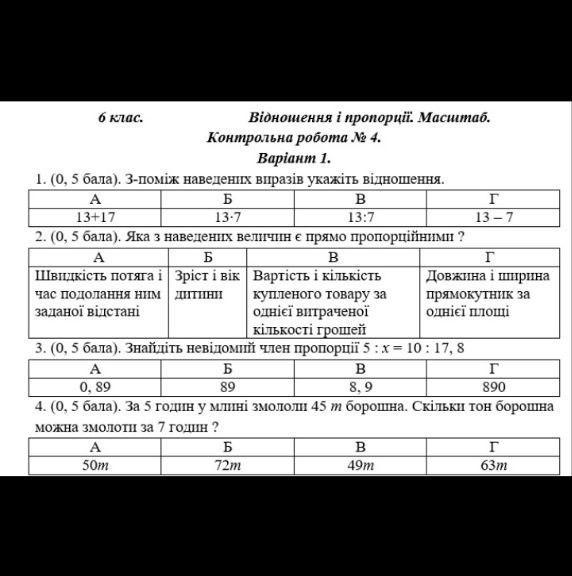 6 клас. Відношення і пропорції. Масштаб.
Контрольна робота № 4.
Варіант 1.

1. (0, 5 бала). З-поміж наведених виразів укажіть відношення.

| А | Б | В | Г |
|---|---|---|---|
| 13+17 | 13·7 | 13:7 | 13 – 7 |

2. (0, 5 бала). Яка з наведених величин є прямо пропорційними ?

| А | Б | В | Г |
|---|---|---|---|
| Швидкість потяга і час подолання ним заданої відстані | Зріст і вік дитини | Вартість і кількість купленого товару за однієї витраченої кількості грошей | Довжина і ширина прямокутник за однієї площі |

3. (0, 5 бала). Знайдіть невідомий член пропорції $5 : x = 10 : 17, 8$

| А | Б | В | Г |
|---|---|---|---|
| 0, 89 | 89 | 8, 9 | 890 |

4. (0, 5 бала). За 5 годин у млині змололи 45 $т$ борошна. Скільки тон борошна можна змолоти за 7 годин ?

| А | Б | В | Г |
|---|---|---|---|
| 50$т$ | 72$т$ | 49$т$ | 63$т$ |